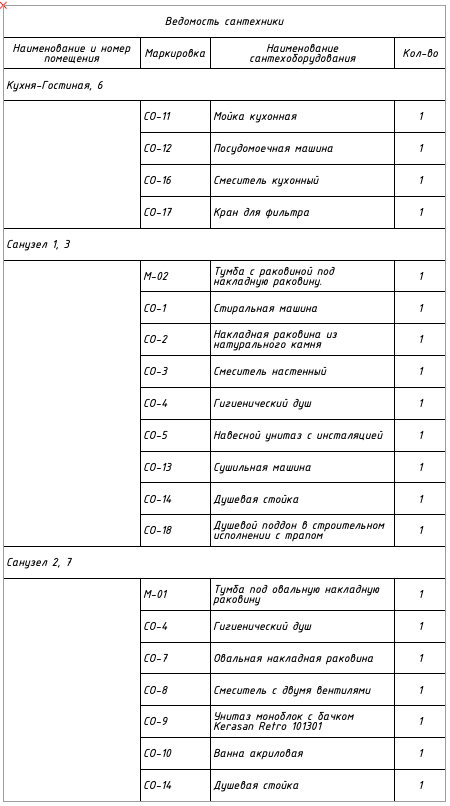 Ведомость сантехники

| Наименование и номер помещения | Маркировка | Наименование сантехоборудования | Кол-во |
|---|---|---|---|
| Кухня-Гостиная, 6 | | | |
| | СО-11 | Мойка кухонная | 1 |
| | СО-12 | Посудомоечная машина | 1 |
| | СО-16 | Смеситель кухонный | 1 |
| | СО-17 | Кран для фильтра | 1 |
| Санузел 1, 3 | | | |
| | М-02 | Тумба с раковиной под накладную раковину. | 1 |
| | СО-1 | Стиральная машина | 1 |
| | СО-2 | Накладная раковина из натурального камня | 1 |
| | СО-3 | Смеситель настенный | 1 |
| | СО-4 | Гигиенический душ | 1 |
| | СО-5 | Навесной унитаз с инсталяцией | 1 |
| | СО-13 | Сушильная машина | 1 |
| | СО-14 | Душевая стойка | 1 |
| | СО-18 | Душевой поддон в строительном исполнении с трапом | 1 |
| Санузел 2, 7 | | | |
| | М-01 | Тумба под овальную накладную раковину | 1 |
| | СО-4 | Гигиенический душ | 1 |
| | СО-7 | Овальная накладная раковина | 1 |
| | СО-8 | Смеситель с двумя вентилями | 1 |
| | СО-9 | Унитаз моноблок с бачком Kerasan Retro 101301 | 1 |
| | СО-10 | Ванна акриловая | 1 |
| | СО-14 | Душевая стойка | 1 |